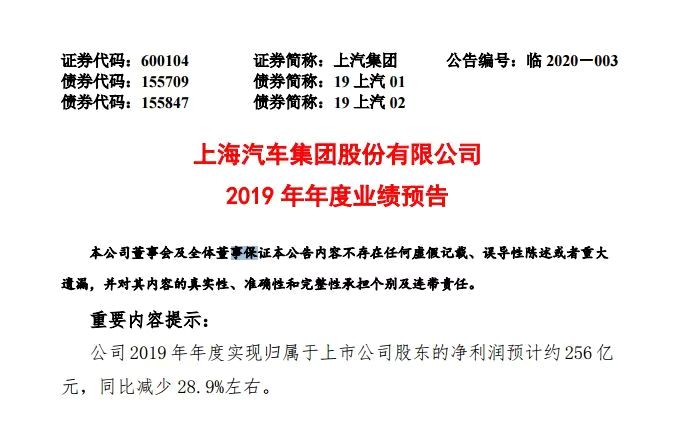 证券代码：600104　　证券简称：上汽集团　　公告编号：临 2020－003
债券代码：155709　　债券简称：19 上汽 01
债券代码：155847　　债券简称：19 上汽 02

上海汽车集团股份有限公司
2019 年年度业绩预告

本公司董事会及全体董事保证本公告内容不存在任何虚假记载、误导性陈述或者重大遗漏，并对其内容的真实性、准确性和完整性承担个别及连带责任。

重要内容提示：

公司 2019 年年度实现归属于上市公司股东的净利润预计约 256 亿元，同比减少 28.9%左右。